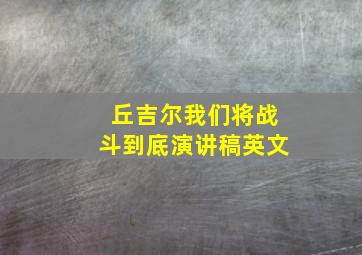 丘吉尔我们将战斗到底演讲稿英文